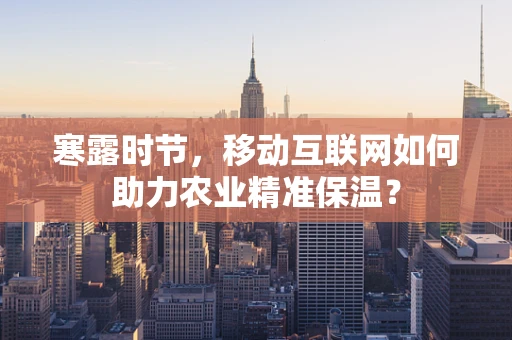 寒露时节，移动互联网如何助力农业精准保温？